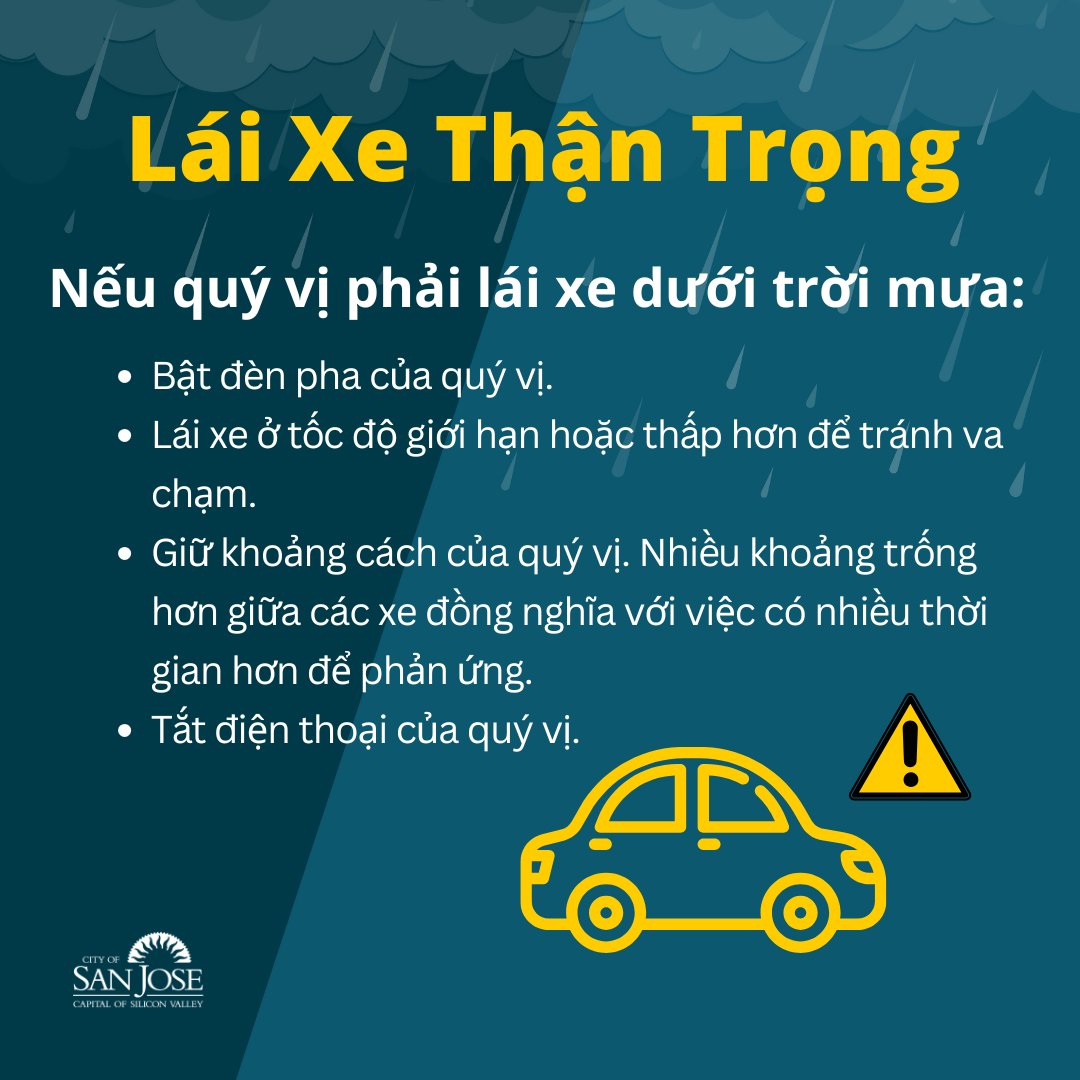 Lái Xe Thận Trọng

Nếu quý vị phải lái xe dưới trời mưa:

- Bật đèn pha của quý vị.
- Lái xe ở tốc độ giới hạn hoặc thấp hơn để tránh va chạm.
- Giữ khoảng cách của quý vị. Nhiều khoảng trống hơn giữa các xe đồng nghĩa với việc có nhiều thời gian hơn để phản ứng.
- Tắt điện thoại của quý vị.

CITY OF
SAN JOSE
CAPITAL OF SILICON VALLEY